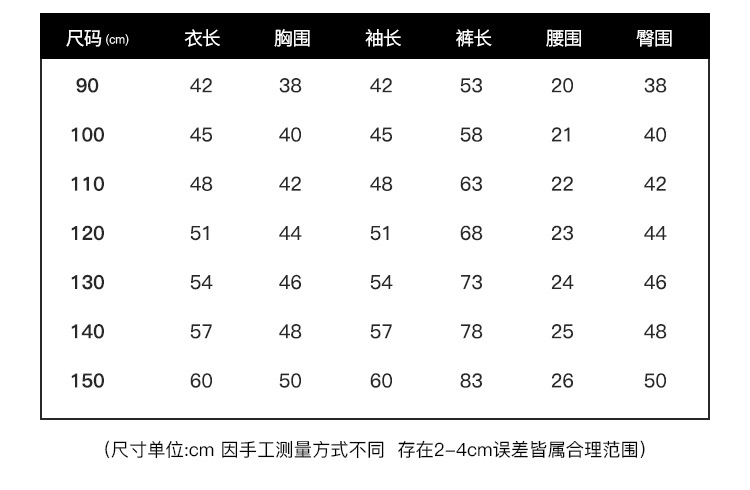 | 尺码 (cm) | 衣长 | 胸围 | 袖长 | 裤长 | 腰围 | 臀围 |
|---|---|---|---|---|---|---|
| 90 | 42 | 38 | 42 | 53 | 20 | 38 |
| 100 | 45 | 40 | 45 | 58 | 21 | 40 |
| 110 | 48 | 42 | 48 | 63 | 22 | 42 |
| 120 | 51 | 44 | 51 | 68 | 23 | 44 |
| 130 | 54 | 46 | 54 | 73 | 24 | 46 |
| 140 | 57 | 48 | 57 | 78 | 25 | 48 |
| 150 | 60 | 50 | 60 | 83 | 26 | 50 |

（尺寸单位:cm 因手工测量方式不同 存在2-4cm误差皆属合理范围）